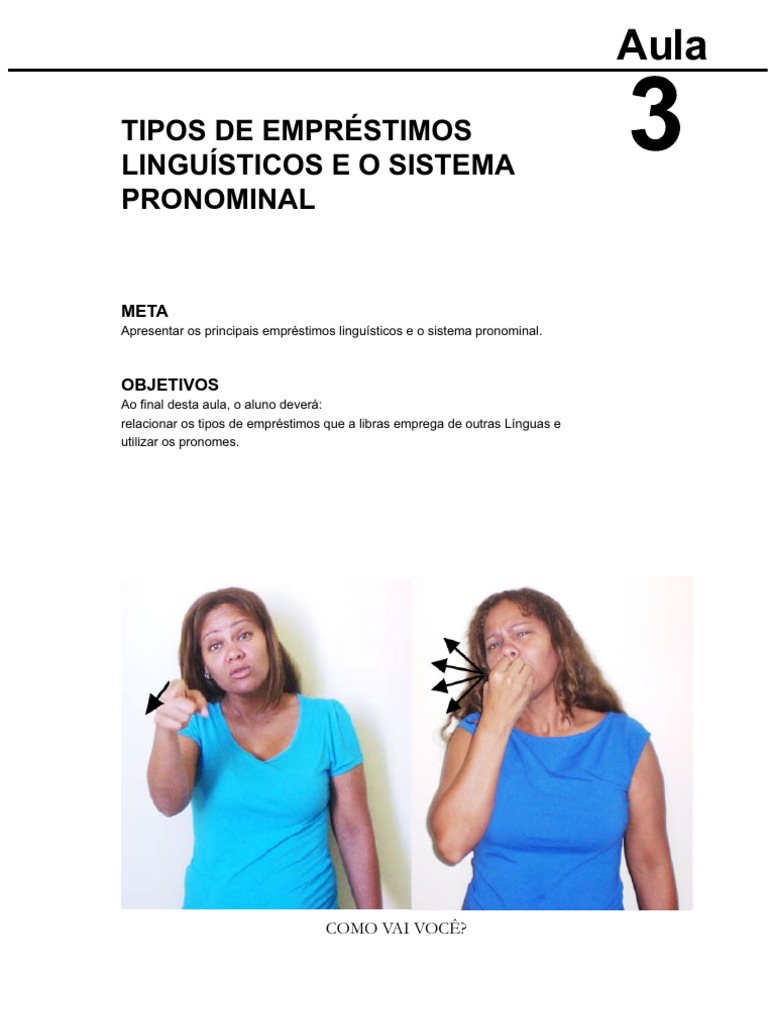 Aula
3

TIPOS DE EMPRÉSTIMOS LINGUÍSTICOS E O SISTEMA PRONOMINAL

META
Apresentar os principais empréstimos linguísticos e o sistema pronominal.

OBJETIVOS
Ao final desta aula, o aluno deverá:
relacionar os tipos de empréstimos que a libras emprega de outras Línguas e utilizar os pronomes.

COMO VAI VOCÊ?